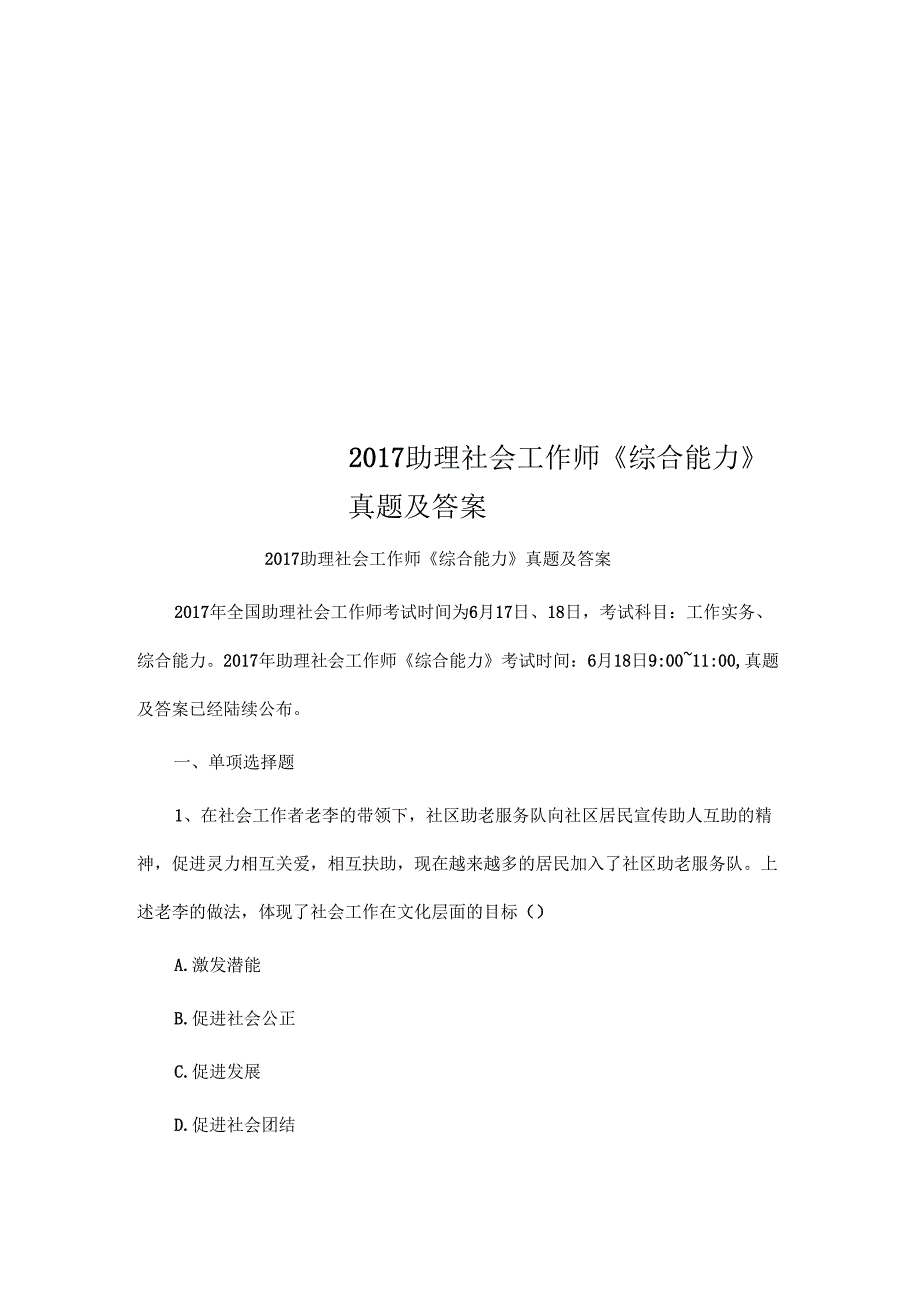 2017助理社会工作师《综合能力》真题及答案

2017助理社会工作师《综合能力》真题及答案

2017年全国助理社会工作师考试时间为6月17日、18日，考试科目：工作实务、综合能力。2017年助理社会工作师《综合能力》考试时间：6月18日9:00~11:00,真题及答案已经陆续公布。

一、单项选择题

1、在社会工作者老李的带领下，社区助老服务队向社区居民宣传助人互助的精神，促进灵力相互关爱，相互扶助，现在越来越多的居民加入了社区助老服务队。上述老李的做法，体现了社会工作在文化层面的目标（）

A.激发潜能

B.促进社会公正

C.促进发展

D.促进社会团结